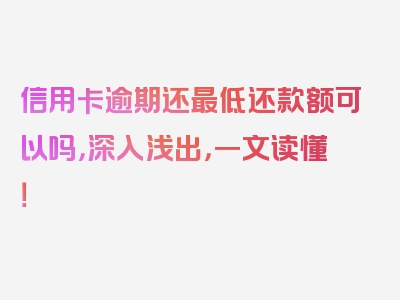 信用卡逾期还最低还款额可以吗,深入浅出,一文读懂!